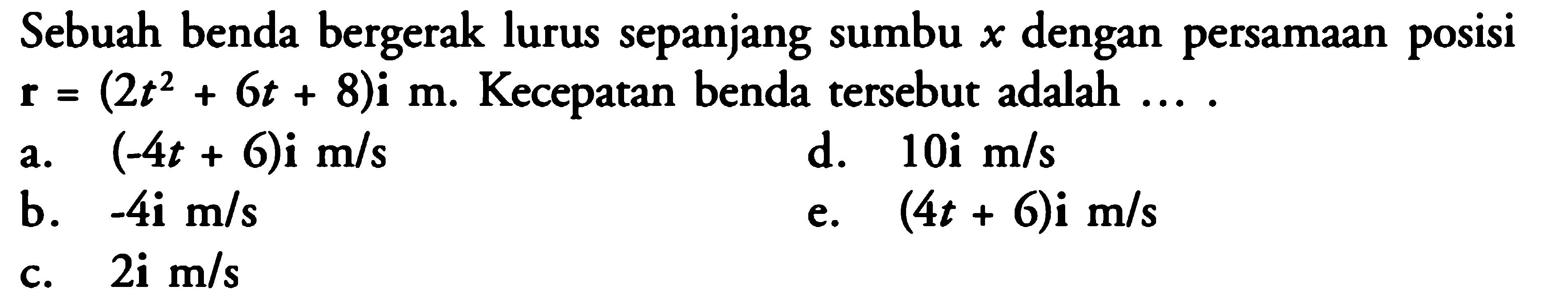 Sebuah benda bergerak lurus sepanjang sumbu $x$ dengan persamaan posisi $\mathbf{r} = (2t^2 + 6t + 8)\mathbf{i}$ m. Kecepatan benda tersebut adalah ... .

a. $(-4t + 6)\mathbf{i}$ m/s

b. $-4\mathbf{i}$ m/s

c. $2\mathbf{i}$ m/s

d. $10\mathbf{i}$ m/s

e. $(4t + 6)\mathbf{i}$ m/s